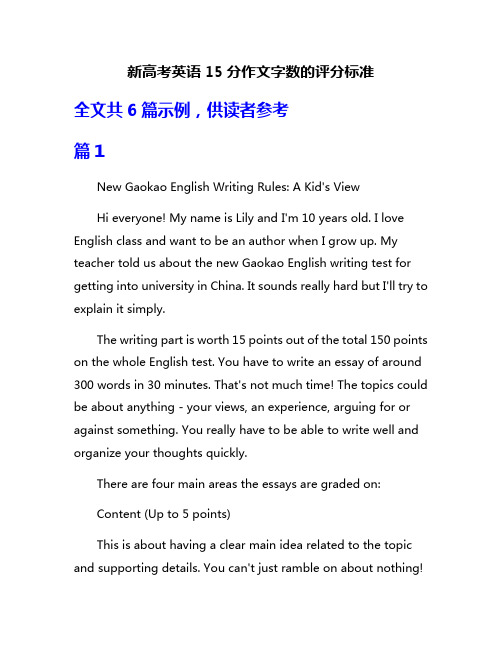 新高考英语 15 分作文字数的评分标准

全文共 6 篇示例，供读者参考

篇 1

New Gaokao English Writing Rules: A Kid's View

Hi everyone! My name is Lily and I'm 10 years old. I love English class and want to be an author when I grow up. My teacher told us about the new Gaokao English writing test for getting into university in China. It sounds really hard but I'll try to explain it simply.

The writing part is worth 15 points out of the total 150 points on the whole English test. You have to write an essay of around 300 words in 30 minutes. That's not much time! The topics could be about anything - your views, an experience, arguing for or against something. You really have to be able to write well and organize your thoughts quickly.

There are four main areas the essays are graded on:

Content (Up to 5 points)

This is about having a clear main idea related to the topic and supporting details. You can't just ramble on about nothing!